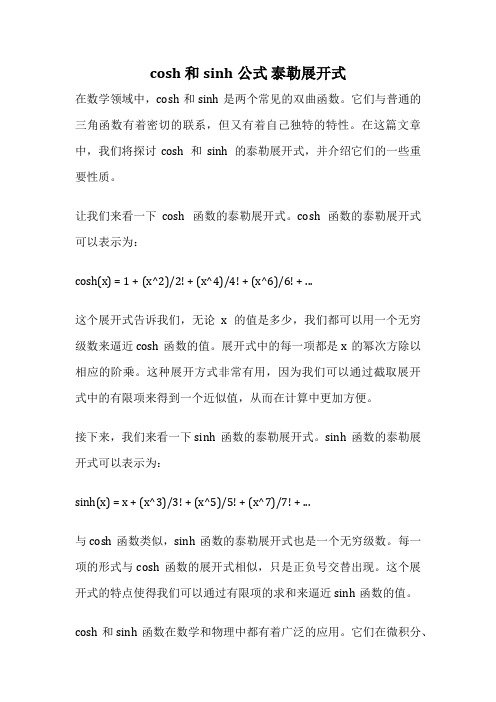 cosh 和 sinh 公式 泰勒展开式

在数学领域中，cosh 和 sinh 是两个常见的双曲函数。它们与普通的三角函数有着密切的联系，但又有着自己独特的特性。在这篇文章中，我们将探讨 cosh 和 sinh 的泰勒展开式，并介绍它们的一些重要性质。

让我们来看一下 cosh 函数的泰勒展开式。cosh 函数的泰勒展开式可以表示为：

cosh(x) = 1 + (x^2)/2! + (x^4)/4! + (x^6)/6! + ...

这个展开式告诉我们，无论 x 的值是多少，我们都可以用一个无穷级数来逼近 cosh 函数的值。展开式中的每一项都是 x 的幂次方除以相应的阶乘。这种展开方式非常有用，因为我们可以通过截取展开式中的有限项来得到一个近似值，从而在计算中更加方便。

接下来，我们来看一下 sinh 函数的泰勒展开式。sinh 函数的泰勒展开式可以表示为：

sinh(x) = x + (x^3)/3! + (x^5)/5! + (x^7)/7! + ...

与 cosh 函数类似，sinh 函数的泰勒展开式也是一个无穷级数。每一项的形式与 cosh 函数的展开式相似，只是正负号交替出现。这个展开式的特点使得我们可以通过有限项的求和来逼近 sinh 函数的值。

cosh 和 sinh 函数在数学和物理中都有着广泛的应用。它们在微积分、